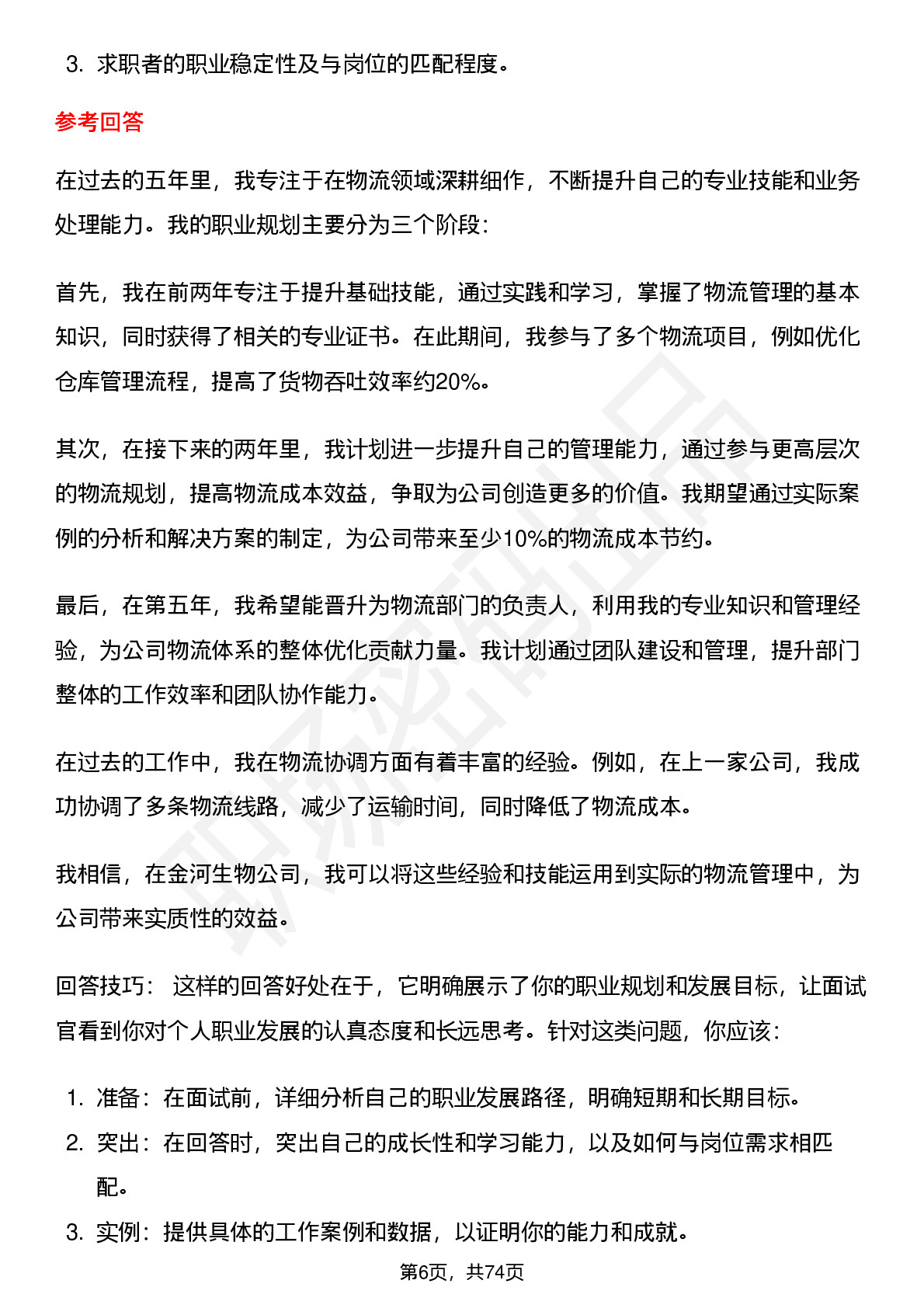 3. 求职者的职业稳定性及与岗位的匹配程度。

参考回答

在过去的五年里，我专注于在物流领域深耕细作，不断提升自己的专业技能和业务处理能力。我的职业规划主要分为三个阶段：

首先，我在前两年专注于提升基础技能，通过实践和学习，掌握了物流管理的基本知识，同时获得了相关的专业证书。在此期间，我参与了多个物流项目，例如优化仓库管理流程，提高了货物吞吐效率约20%。

其次，在接下来的两年里，我计划进一步提升自己的管理能力，通过参与更高层次的物流规划，提高物流成本效益，争取为公司创造更多的价值。我期望通过实际案例的分析和解决方案的制定，为公司带来至少10%的物流成本节约。

最后，在第五年，我希望能晋升为物流部门的负责人，利用我的专业知识和管理经验，为公司物流体系的整体优化贡献力量。我计划通过团队建设和管理，提升部门整体的工作效率和团队协作能力。

在过去的工作中，我在物流协调方面有着丰富的经验。例如，在上一家公司，我成功协调了多条物流线路，减少了运输时间，同时降低了物流成本。

我相信，在金河生物公司，我可以将这些经验和技能运用到实际的物流管理中，为公司带来实质性的效益。

回答技巧： 这样的回答好处在于，它明确展示了你的职业规划和发展目标，让面试官看到你对个人职业发展的认真态度和长远思考。针对这类问题，你应该：

1. 准备：在面试前，详细分析自己的职业发展路径，明确短期和长期目标。
2. 突出：在回答时，突出自己的成长性和学习能力，以及如何与岗位需求相匹配。
3. 实例：提供具体的工作案例和数据，以证明你的能力和成就。

第6页，共74页